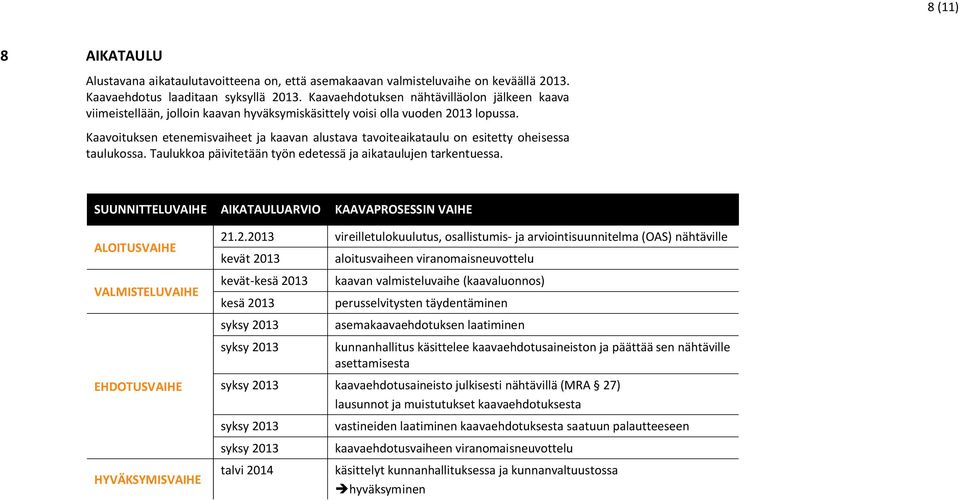 8 (11)

8 AIKATAULU

Alustavana aikataulutavoitteena on, että asemakaavan valmisteluvaihe on keväällä 2013. Kaavaehdotus laaditaan syksyllä 2013. Kaavaehdotuksen nähtävilläolon jälkeen kaava viimeistellään, jolloin kaavan hyväksymiskäsittely voisi olla vuoden 2013 lopussa.

Kaavoituksen etenemisvaiheet ja kaavan alustava tavoiteaikataulu on esitetty oheisessa taulukossa. Taulukkoa päivitetään työn edetessä ja aikataulujen tarkentuessa.

| SUUNNITTELUVAIHE | AIKATAULUARVIO | KAAVAPROSESSIN VAIHE |
|---|---|---|
| ALOITUSVAIHE | 21.2.2013 | vireilletulokuulutus, osallistumis- ja arviointisuunnitelma (OAS) nähtäville |
| | kevät 2013 | aloitusvaiheen viranomaisneuvottelu |
| VALMISTELUVAIHE | kevät-kesä 2013 | kaavan valmisteluvaihe (kaavaluonnos) |
| | kesä 2013 | perusselvitysten täydentäminen |
| EHDOTUSVAIHE | syksy 2013 | asemakaavaehdotuksen laatiminen |
| | syksy 2013 | kunnanhallitus käsittelee kaavaehdotusaineiston ja päättää sen nähtäville asettamisesta |
| | syksy 2013 | kaavaehdotusaineisto julkisesti nähtävillä (MRA § 27) lausunnot ja muistutukset kaavaehdotuksesta |
| | syksy 2013 | vastineiden laatiminen kaavaehdotuksesta saatuun palautteeseen |
| | syksy 2013 | kaavaehdotusvaiheen viranomaisneuvottelu |
| HYVÄKSYMISVAIHE | talvi 2014 | käsittelyt kunnanhallituksessa ja kunnanvaltuustossa ➔hyväksyminen |